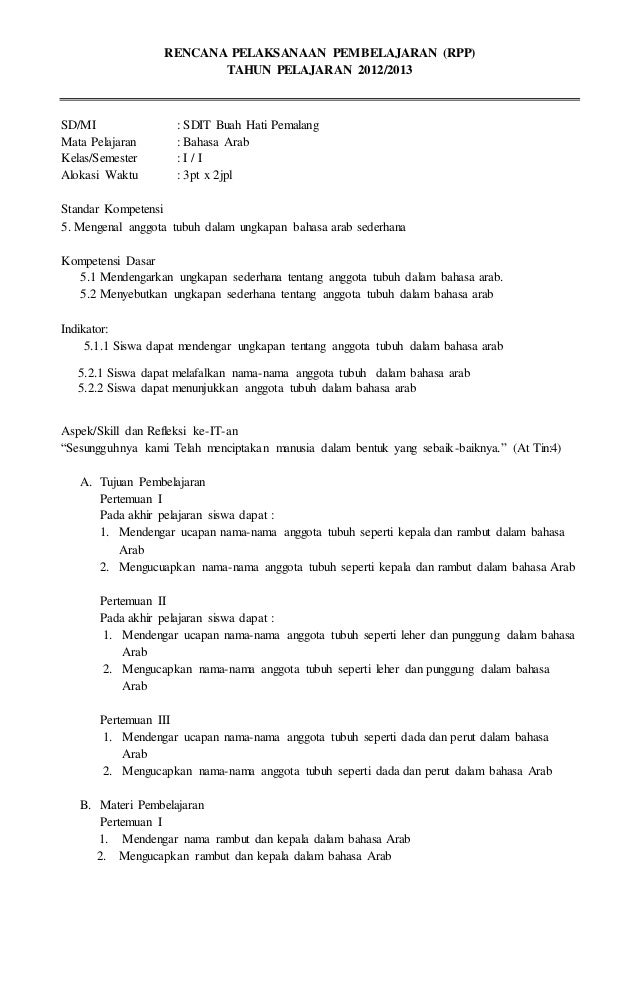 RENCANA PELAKSANAAN PEMBELAJARAN (RPP)
TAHUN PELAJARAN 2012/2013

SD/MI : SDIT Buah Hati Pemalang
Mata Pelajaran : Bahasa Arab
Kelas/Semester : I / I
Alokasi Waktu : 3pt x 2jpl

Standar Kompetensi
5. Mengenal anggota tubuh dalam ungkapan bahasa arab sederhana

Kompetensi Dasar
5.1 Mendengarkan ungkapan sederhana tentang anggota tubuh dalam bahasa arab.
5.2 Menyebutkan ungkapan sederhana tentang anggota tubuh dalam bahasa arab

Indikator:
5.1.1 Siswa dapat mendengar ungkapan tentang anggota tubuh dalam bahasa arab
5.2.1 Siswa dapat melafalkan nama-nama anggota tubuh dalam bahasa arab
5.2.2 Siswa dapat menunjukkan anggota tubuh dalam bahasa arab

Aspek/Skill dan Refleksi ke-IT-an
"Sesungguhnya kami Telah menciptakan manusia dalam bentuk yang sebaik-baiknya." (At Tin:4)

A. Tujuan Pembelajaran
Pertemuan I
Pada akhir pelajaran siswa dapat :
1. Mendengar ucapan nama-nama anggota tubuh seperti kepala dan rambut dalam bahasa Arab
2. Mengucuapkan nama-nama anggota tubuh seperti kepala dan rambut dalam bahasa Arab

Pertemuan II
Pada akhir pelajaran siswa dapat :
1. Mendengar ucapan nama-nama anggota tubuh seperti leher dan punggung dalam bahasa Arab
2. Mengucapkan nama-nama anggota tubuh seperti leher dan punggung dalam bahasa Arab

Pertemuan III
1. Mendengar ucapan nama-nama anggota tubuh seperti dada dan perut dalam bahasa Arab
2. Mengucapkan nama-nama anggota tubuh seperti dada dan perut dalam bahasa Arab

B. Materi Pembelajaran
Pertemuan I
1. Mendengar nama rambut dan kepala dalam bahasa Arab
2. Mengucapkan rambut dan kepala dalam bahasa Arab